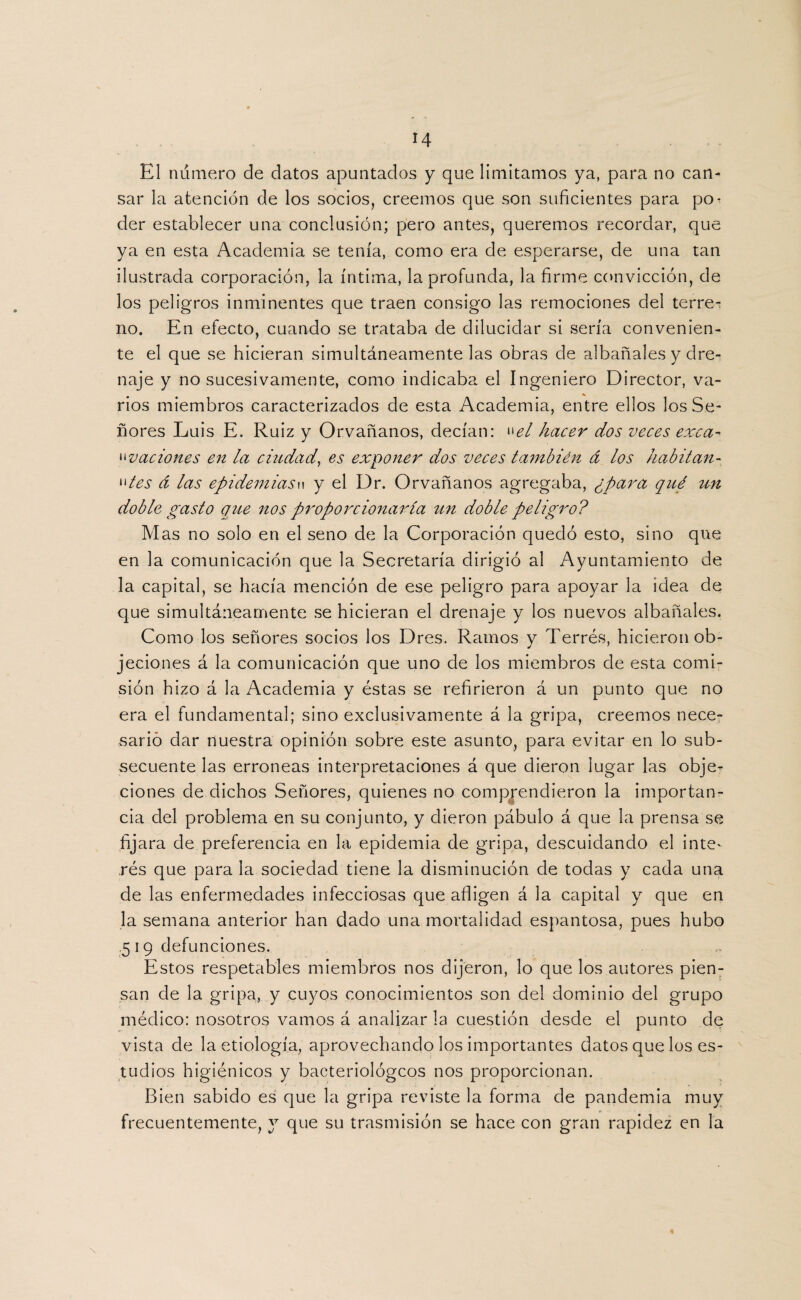 14

El número de datos apuntados y que limitamos ya, para no cansar la atención de los socios, creemos que son suficientes para poder establecer una conclusión; pero antes, queremos recordar, que ya en esta Academia se tenía, como era de esperarse, de una tan ilustrada corporación, la íntima, la profunda, la firme convicción, de los peligros inminentes que traen consigo las remociones del terreno. En efecto, cuando se trataba de dilucidar si sería conveniente el que se hicieran simultáneamente las obras de albañales y drenaje y no sucesivamente, como indicaba el Ingeniero Director, varios miembros caracterizados de esta Academia, entre ellos los Señores Luis E. Ruiz y Orvañanos, decían: "el hacer dos veces excavaciones en la ciudad, es exponer dos veces también á los habitantes á las epidemias" y el Dr. Orvañanos agregaba, ¿para qué un doble gasto que nos proporcionaría un doble peligro?

Mas no solo en el seno de la Corporación quedó esto, sino que en la comunicación que la Secretaría dirigió al Ayuntamiento de la capital, se hacía mención de ese peligro para apoyar la idea de que simultáneamente se hicieran el drenaje y los nuevos albañales. Como los señores socios los Dres. Ramos y Terrés, hicieron objeciones á la comunicación que uno de los miembros de esta comisión hizo á la Academia y éstas se refirieron á un punto que no era el fundamental; sino exclusivamente á la gripa, creemos necesario dar nuestra opinión sobre este asunto, para evitar en lo subsecuente las erroneas interpretaciones á que dieron lugar las objeciones de dichos Señores, quienes no comprendieron la importancia del problema en su conjunto, y dieron pábulo á que la prensa se fijara de preferencia en la epidemia de gripa, descuidando el interés que para la sociedad tiene la disminución de todas y cada una de las enfermedades infecciosas que afligen á la capital y que en la semana anterior han dado una mortalidad espantosa, pues hubo 519 defunciones.

Estos respetables miembros nos dijeron, lo que los autores piensan de la gripa, y cuyos conocimientos son del dominio del grupo médico: nosotros vamos á analizar la cuestión desde el punto de vista de la etiología, aprovechando los importantes datos que los estudios higiénicos y bacteriológcos nos proporcionan.

Bien sabido es que la gripa reviste la forma de pandemia muy frecuentemente, y que su trasmisión se hace con gran rapidez en la